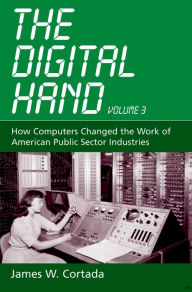 THE DIGITAL HAND VOLUME 3

How Computers Changed the Work of American Public Sector Industries

James W. Cortada